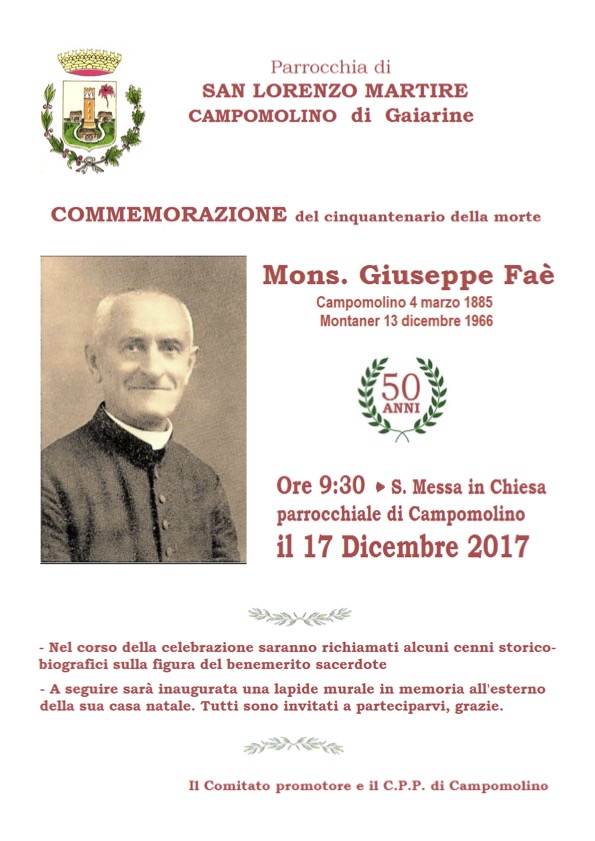 Parrocchia di
SAN LORENZO MARTIRE
CAMPOMOLINO di Gaiarine

COMMEMORAZIONE del cinquantenario della morte

Mons. Giuseppe Faè
Campomolino 4 marzo 1885
Montaner 13 dicembre 1966

50
ANNI

Ore 9:30 ▸ S. Messa in Chiesa parrocchiale di Campomolino
il 17 Dicembre 2017

- Nel corso della celebrazione saranno richiamati alcuni cenni storico-biografici sulla figura del benemerito sacerdote

- A seguire sarà inaugurata una lapide murale in memoria all'esterno della sua casa natale. Tutti sono invitati a parteciparvi, grazie.

Il Comitato promotore e il C.P.P. di Campomolino